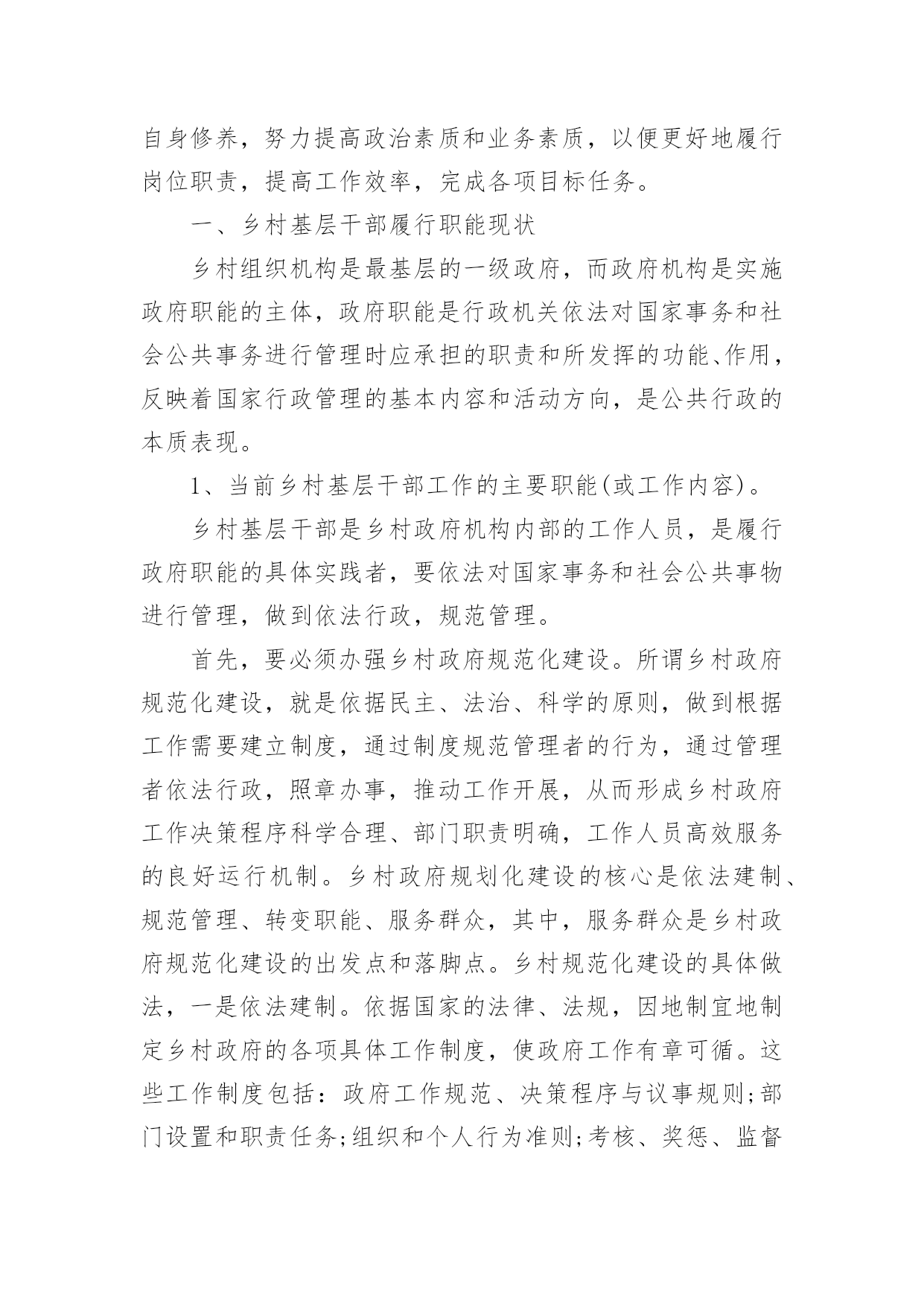 自身修养，努力提高政治素质和业务素质，以便更好地履行岗位职责，提高工作效率，完成各项目标任务。

一、乡村基层干部履行职能现状

乡村组织机构是最基层的一级政府，而政府机构是实施政府职能的主体，政府职能是行政机关依法对国家事务和社会公共事务进行管理时应承担的职责和所发挥的功能、作用，反映着国家行政管理的基本内容和活动方向，是公共行政的本质表现。

1、当前乡村基层干部工作的主要职能(或工作内容)。

乡村基层干部是乡村政府机构内部的工作人员，是履行政府职能的具体实践者，要依法对国家事务和社会公共事物进行管理，做到依法行政，规范管理。

首先，要必须办强乡村政府规范化建设。所谓乡村政府规范化建设，就是依据民主、法治、科学的原则，做到根据工作需要建立制度，通过制度规范管理者的行为，通过管理者依法行政，照章办事，推动工作开展，从而形成乡村政府工作决策程序科学合理、部门职责明确，工作人员高效服务的良好运行机制。乡村政府规划化建设的核心是依法建制、规范管理、转变职能、服务群众，其中，服务群众是乡村政府规范化建设的出发点和落脚点。乡村规范化建设的具体做法，一是依法建制。依据国家的法律、法规，因地制宜地制定乡村政府的各项具体工作制度，使政府工作有章可循。这些工作制度包括：政府工作规范、决策程序与议事规则;部门设置和职责任务;组织和个人行为准则;考核、奖惩、监督